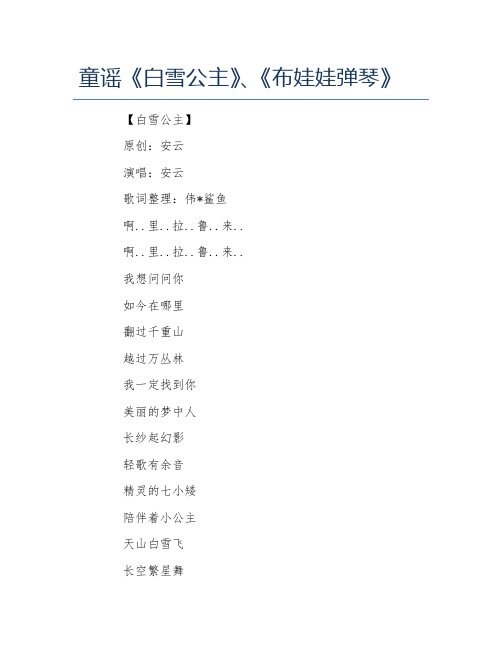 童谣《白雪公主》、《布娃娃弹琴》

【白雪公主】

原创：安云

演唱：安云

歌词整理：伟*鲨鱼

啊..里..拉..鲁..来..

啊..里..拉..鲁..来..

我想问问你

如今在哪里

翻过千重山

越过万丛林

我一定找到你

美丽的梦中人

长纱起幻影

轻歌有余音

精灵的七小矮

陪伴着小公主

天山白雪飞

长空繁星舞